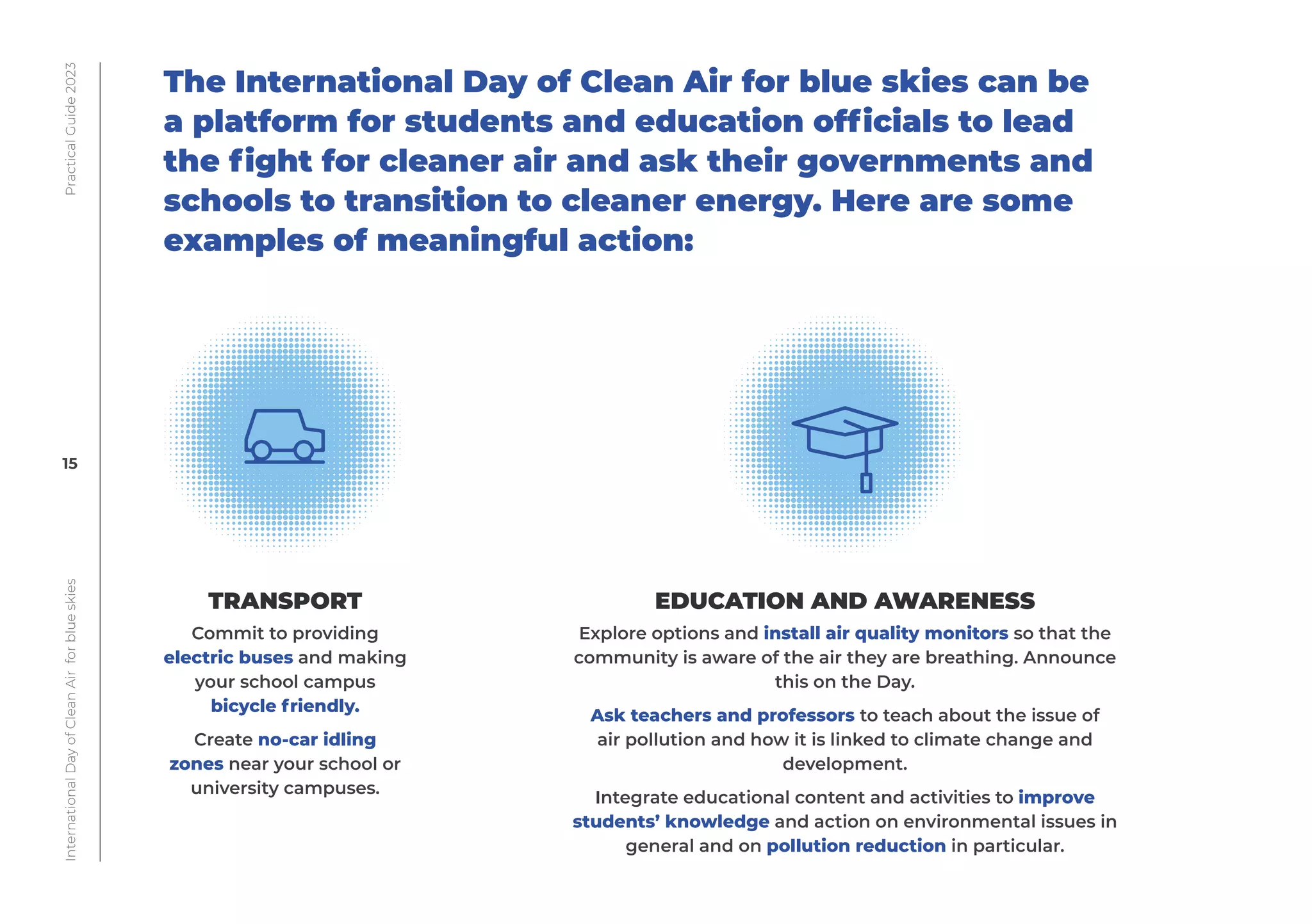 Practical Guide 2023

15

International Day of Clean Air for blue skies

The International Day of Clean Air for blue skies can be a platform for students and education officials to lead the fight for cleaner air and ask their governments and schools to transition to cleaner energy. Here are some examples of meaningful action:

TRANSPORT

Commit to providing electric buses and making your school campus bicycle friendly.

Create no-car idling zones near your school or university campuses.

EDUCATION AND AWARENESS

Explore options and install air quality monitors so that the community is aware of the air they are breathing. Announce this on the Day.

Ask teachers and professors to teach about the issue of air pollution and how it is linked to climate change and development.

Integrate educational content and activities to improve students' knowledge and action on environmental issues in general and on pollution reduction in particular.